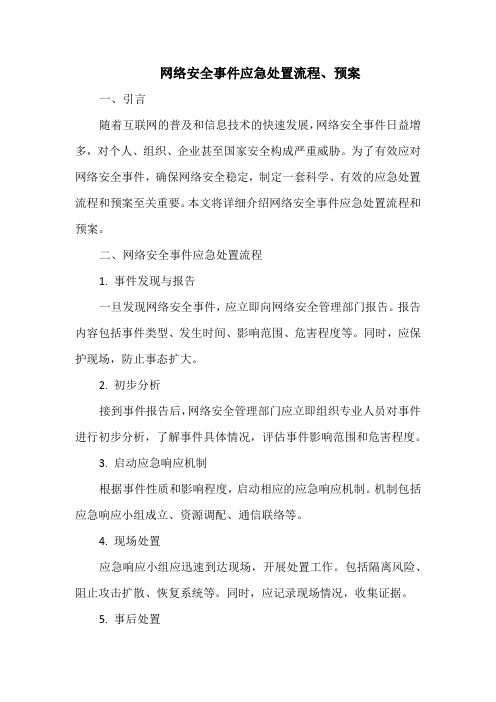 网络安全事件应急处置流程、预案

一、引言

随着互联网的普及和信息技术的快速发展，网络安全事件日益增多，对个人、组织、企业甚至国家安全构成严重威胁。为了有效应对网络安全事件，确保网络安全稳定，制定一套科学、有效的应急处置流程和预案至关重要。本文将详细介绍网络安全事件应急处置流程和预案。

二、网络安全事件应急处置流程

1. 事件发现与报告

一旦发现网络安全事件，应立即向网络安全管理部门报告。报告内容包括事件类型、发生时间、影响范围、危害程度等。同时，应保护现场，防止事态扩大。

2. 初步分析

接到事件报告后，网络安全管理部门应立即组织专业人员对事件进行初步分析，了解事件具体情况，评估事件影响范围和危害程度。

3. 启动应急响应机制

根据事件性质和影响程度，启动相应的应急响应机制。机制包括应急响应小组成立、资源调配、通信联络等。

4. 现场处置

应急响应小组应迅速到达现场，开展处置工作。包括隔离风险、阻止攻击扩散、恢复系统等。同时，应记录现场情况，收集证据。

5. 事后处置